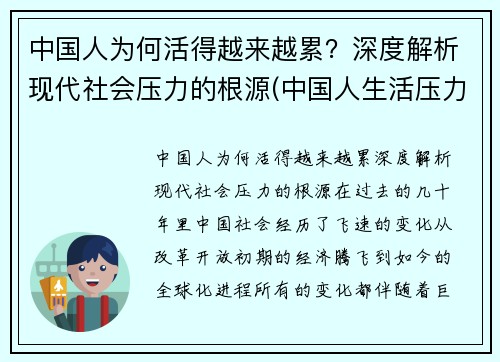 中国人为何活得越来越累？深度解析现代社会压力的根源(中国人生活压力

中国人为何活得越来越累深度解析现代社会压力的根源在过去的几十年里中国社会经历了飞速的变化从改革开放初期的经济腾飞到如今的全球化进程所有的变化都伴随着巨